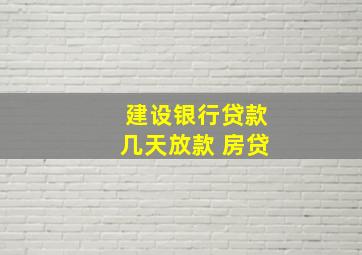 建设银行贷款
几天放款 房贷